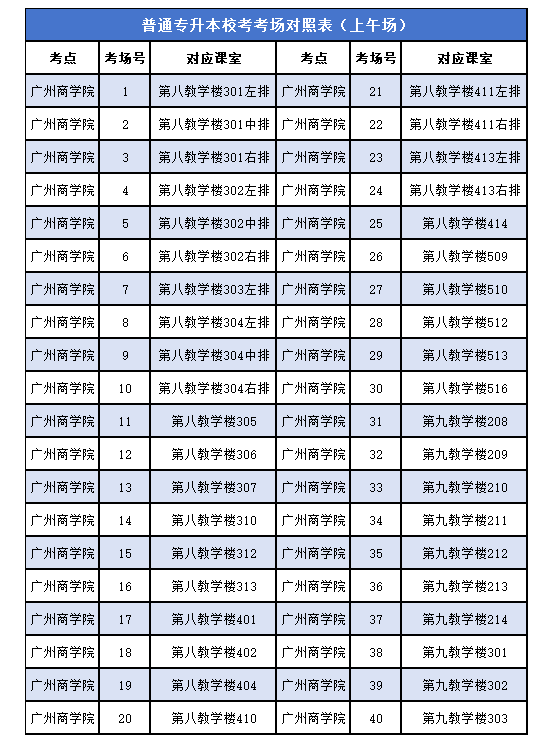 普通专升本校考考场对照表（上午场）

| 考点 | 考场号 | 对应课室 | 考点 | 考场号 | 对应课室 |
|---|---|---|---|---|---|
| 广州商学院 | 1 | 第八教学楼301左排 | 广州商学院 | 21 | 第八教学楼411左排 |
| 广州商学院 | 2 | 第八教学楼301中排 | 广州商学院 | 22 | 第八教学楼411右排 |
| 广州商学院 | 3 | 第八教学楼301右排 | 广州商学院 | 23 | 第八教学楼413左排 |
| 广州商学院 | 4 | 第八教学楼302左排 | 广州商学院 | 24 | 第八教学楼413右排 |
| 广州商学院 | 5 | 第八教学楼302中排 | 广州商学院 | 25 | 第八教学楼414 |
| 广州商学院 | 6 | 第八教学楼302右排 | 广州商学院 | 26 | 第八教学楼509 |
| 广州商学院 | 7 | 第八教学楼303左排 | 广州商学院 | 27 | 第八教学楼510 |
| 广州商学院 | 8 | 第八教学楼304左排 | 广州商学院 | 28 | 第八教学楼512 |
| 广州商学院 | 9 | 第八教学楼304中排 | 广州商学院 | 29 | 第八教学楼513 |
| 广州商学院 | 10 | 第八教学楼304右排 | 广州商学院 | 30 | 第八教学楼516 |
| 广州商学院 | 11 | 第八教学楼305 | 广州商学院 | 31 | 第九教学楼208 |
| 广州商学院 | 12 | 第八教学楼306 | 广州商学院 | 32 | 第九教学楼209 |
| 广州商学院 | 13 | 第八教学楼307 | 广州商学院 | 33 | 第九教学楼210 |
| 广州商学院 | 14 | 第八教学楼310 | 广州商学院 | 34 | 第九教学楼211 |
| 广州商学院 | 15 | 第八教学楼312 | 广州商学院 | 35 | 第九教学楼212 |
| 广州商学院 | 16 | 第八教学楼313 | 广州商学院 | 36 | 第九教学楼213 |
| 广州商学院 | 17 | 第八教学楼401 | 广州商学院 | 37 | 第九教学楼214 |
| 广州商学院 | 18 | 第八教学楼402 | 广州商学院 | 38 | 第九教学楼301 |
| 广州商学院 | 19 | 第八教学楼404 | 广州商学院 | 39 | 第九教学楼302 |
| 广州商学院 | 20 | 第八教学楼410 | 广州商学院 | 40 | 第九教学楼303 |